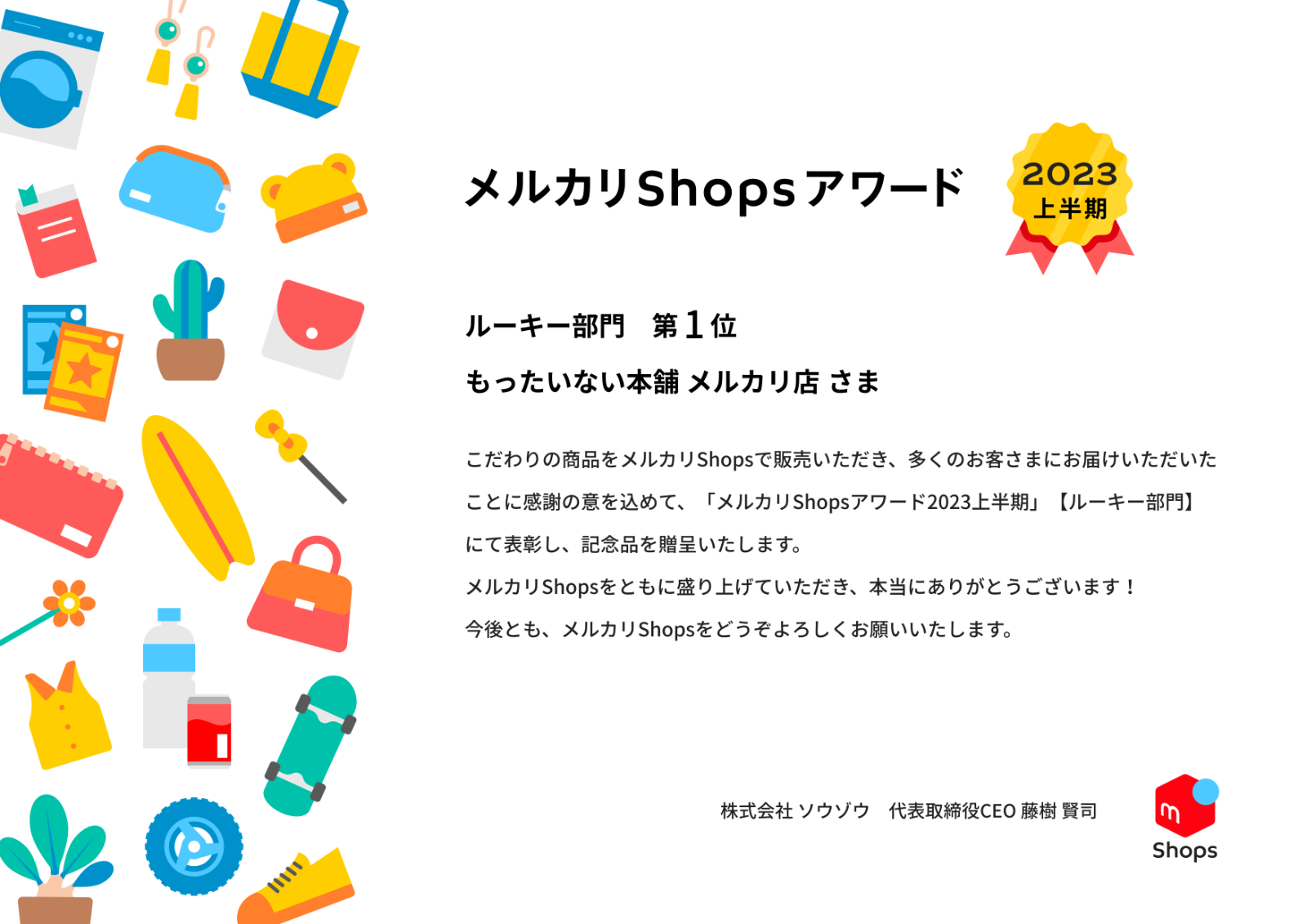 メルカリShopsアワード

2023
上半期

ルーキー部門　第1位

もったいない本舗 メルカリ店 さま

こだわりの商品をメルカリShopsで販売いただき、多くのお客さまにお届けいただいたことに感謝の意を込めて、「メルカリShopsアワード2023上半期」【ルーキー部門】にて表彰し、記念品を贈呈いたします。

メルカリShopsをともに盛り上げていただき、本当にありがとうございます！

今後とも、メルカリShopsをどうぞよろしくお願いいたします。

株式会社 ソウゾウ　代表取締役CEO 藤樹 賢司

m
Shops